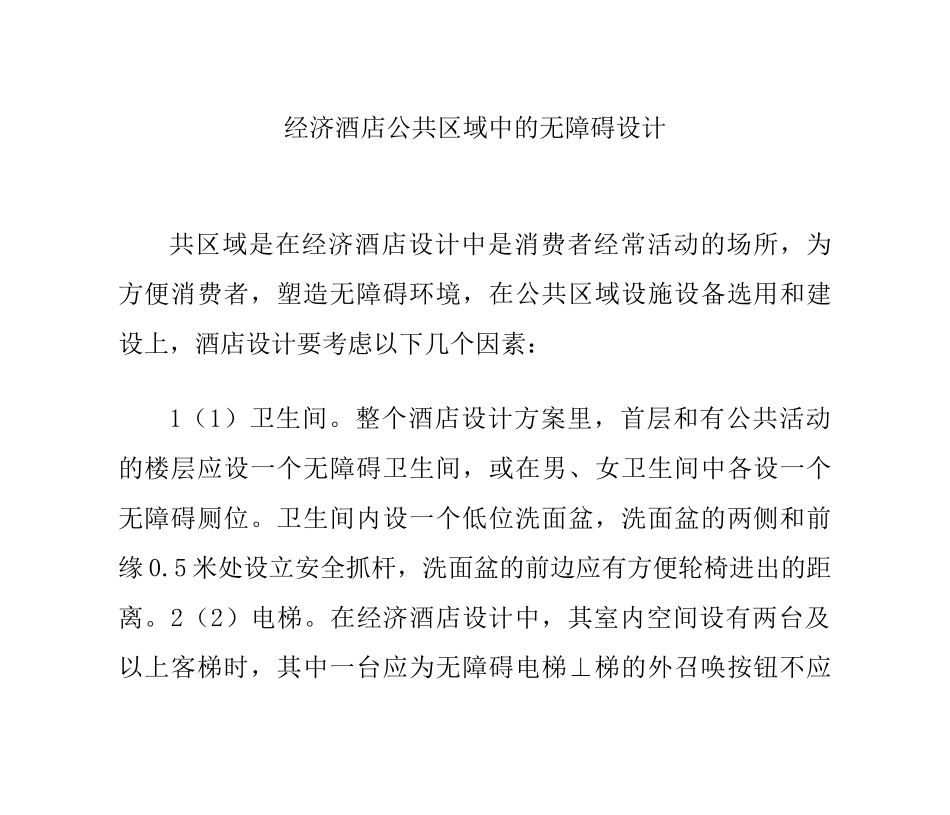 经济酒店公共区域中的无障碍设计

共区域是在经济酒店设计中是消费者经常活动的场所，为方便消费者，塑造无障碍环境，在公共区域设施设备选用和建设上，酒店设计要考虑以下几个因素：

1（1）卫生间。整个酒店设计方案里，首层和有公共活动的楼层应设一个无障碍卫生间，或在男、女卫生间中各设一个无障碍厕位。卫生间内设一个低位洗面盆，洗面盆的两侧和前缘0.5米处设立安全抓杆，洗面盆的前边应有方便轮椅进出的距离。2（2）电梯。在经济酒店设计中，其室内空间设有两台及以上客梯时，其中一台应为无障碍电梯⊥梯的外召唤按钮不应